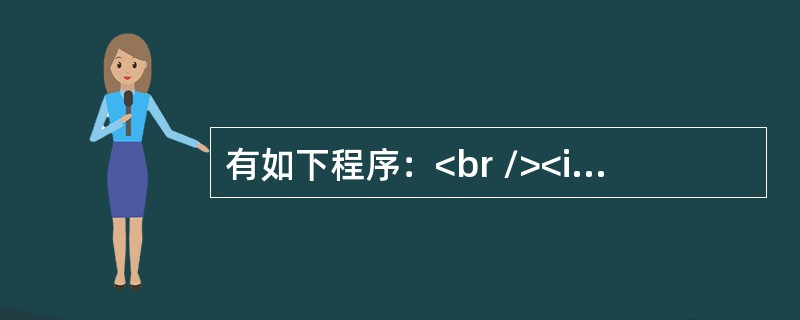 有如下程序：<br /><i...